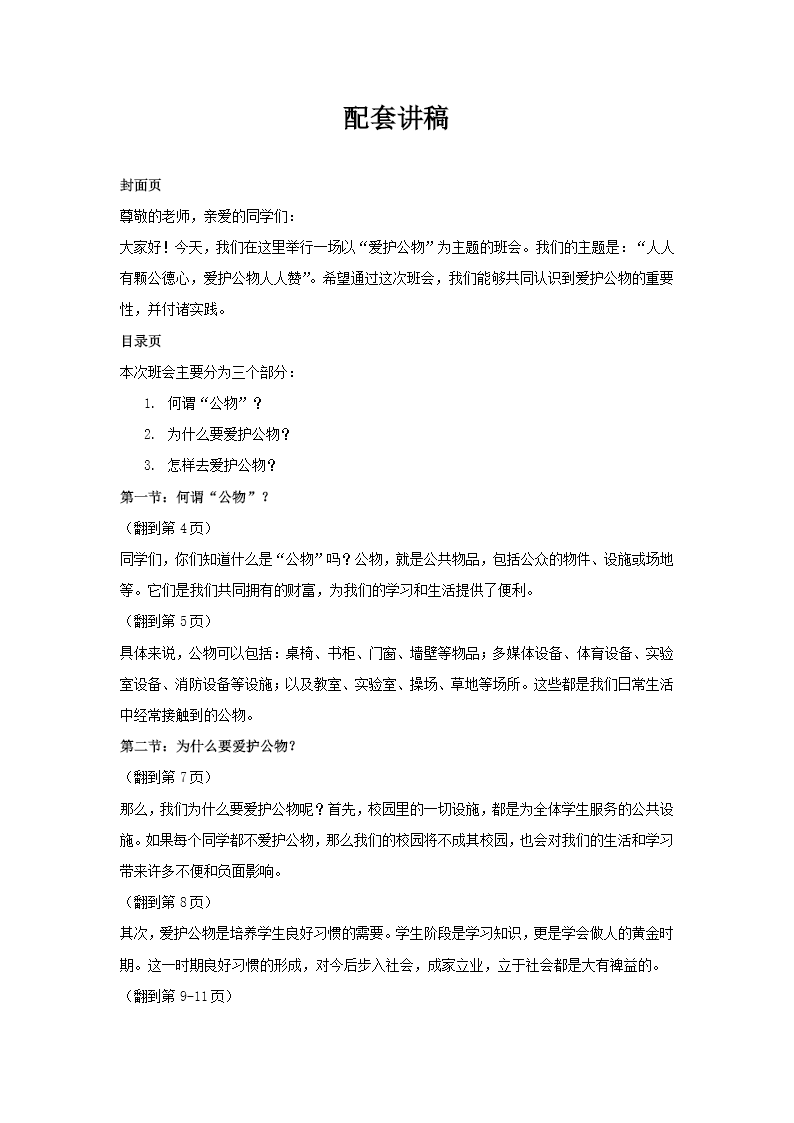 配套讲稿

封面页

尊敬的老师，亲爱的同学们：

大家好！今天，我们在这里举行一场以“爱护公物”为主题的班会。我们的主题是：“人人有颗公德心，爱护公物人人赞”。希望通过这次班会，我们能够共同认识到爱护公物的重要性，并付诸实践。

目录页

本次班会主要分为三个部分：

1. 何谓“公物”？

2. 为什么要爱护公物？

3. 怎样去爱护公物？

第一节：何谓“公物”？

（翻到第 4页）

同学们，你们知道什么是“公物”吗？公物，就是公共物品，包括公众的物件、设施或场地等。它们是我们共同拥有的财富，为我们的学习和生活提供了便利。

（翻到第 5页）

具体来说，公物可以包括：桌椅、书柜、门窗、墙壁等物品；多媒体设备、体育设备、实验室设备、消防设备等设施；以及教室、实验室、操场、草地等场所。这些都是我们日常生活中经常接触到的公物。

第二节：为什么要爱护公物？

（翻到第 7页）

那么，我们为什么要爱护公物呢？首先，校园里的一切设施，都是为全体学生服务的公共设施。如果每个同学都不爱护公物，那么我们的校园将不成其校园，也会对我们的生活和学习带来许多不便和负面影响。

（翻到第 8页）

其次，爱护公物是培养学生良好习惯的需要。学生阶段是学习知识，更是学会做人的黄金时期。这一时期良好习惯的形成，对今后步入社会，成家立业，立于社会都是大有裨益的。

（翻到第 9-11页）